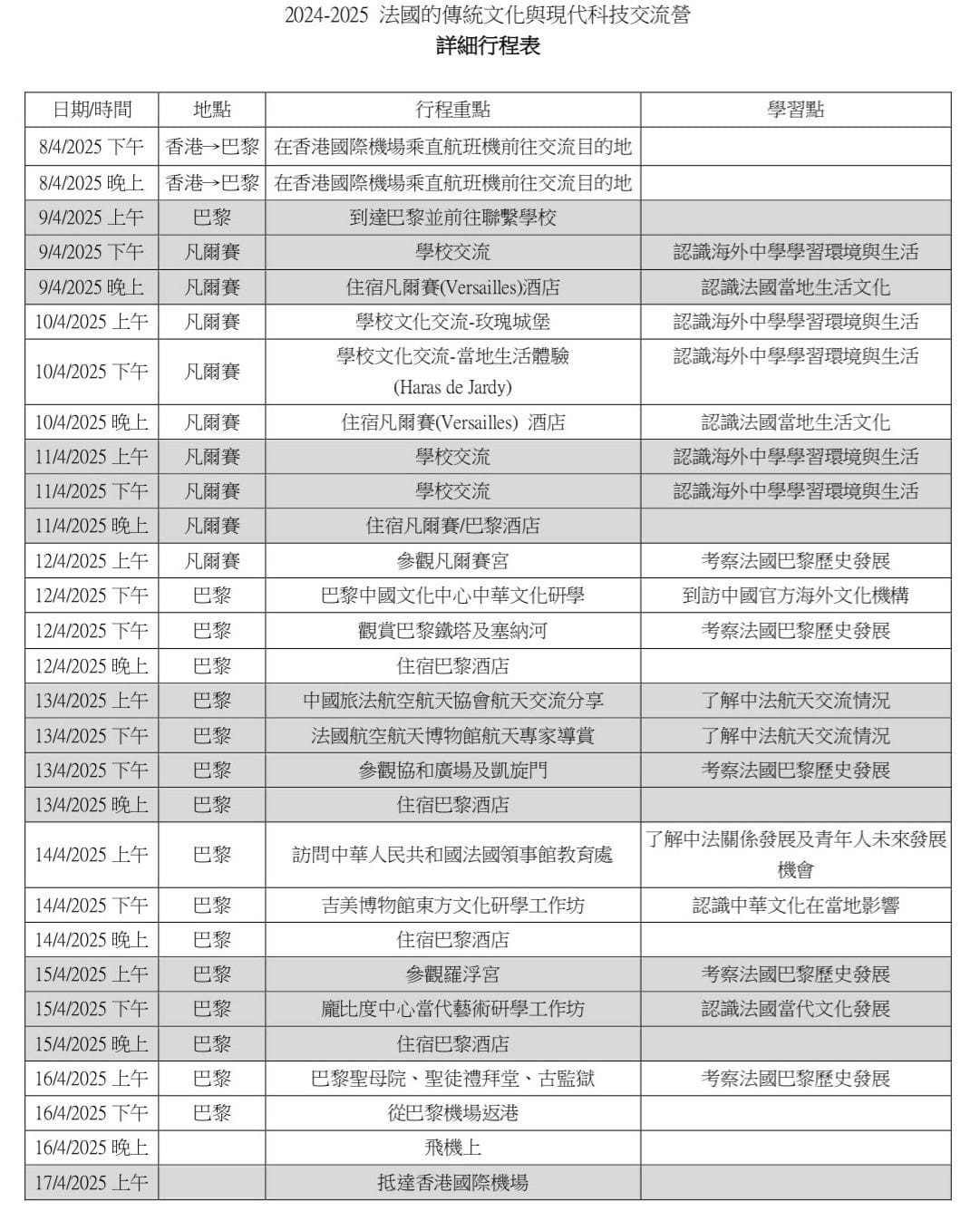 2024-2025 法國的傳統文化與現代科技交流營
詳細行程表

| 日期/時間 | 地點 | 行程重點 | 學習點 |
|---|---|---|---|
| 8/4/2025 下午 | 香港→巴黎 | 在香港國際機場乘直航班機前往交流目的地 | |
| 8/4/2025 晚上 | 香港→巴黎 | 在香港國際機場乘直航班機前往交流目的地 | |
| 9/4/2025 上午 | 巴黎 | 到達巴黎並前往聯繫學校 | |
| 9/4/2025 下午 | 凡爾賽 | 學校交流 | 認識海外中學學習環境與生活 |
| 9/4/2025 晚上 | 凡爾賽 | 住宿凡爾賽(Versailles)酒店 | 認識法國當地生活文化 |
| 10/4/2025 上午 | 凡爾賽 | 學校文化交流-玫瑰城堡 | 認識海外中學學習環境與生活 |
| 10/4/2025 下午 | 凡爾賽 | 學校文化交流-當地生活體驗 (Haras de Jardy) | 認識海外中學學習環境與生活 |
| 10/4/2025 晚上 | 凡爾賽 | 住宿凡爾賽(Versailles) 酒店 | 認識法國當地生活文化 |
| 11/4/2025 上午 | 凡爾賽 | 學校交流 | 認識海外中學學習環境與生活 |
| 11/4/2025 下午 | 凡爾賽 | 學校交流 | 認識海外中學學習環境與生活 |
| 11/4/2025 晚上 | 凡爾賽 | 住宿凡爾賽/巴黎酒店 | |
| 12/4/2025 上午 | 凡爾賽 | 參觀凡爾賽宮 | 考察法國巴黎歷史發展 |
| 12/4/2025 下午 | 巴黎 | 巴黎中國文化中心中華文化研學 | 到訪中國官方海外文化機構 |
| 12/4/2025 下午 | 巴黎 | 觀賞巴黎鐵塔及塞納河 | 考察法國巴黎歷史發展 |
| 12/4/2025 晚上 | 巴黎 | 住宿巴黎酒店 | |
| 13/4/2025 上午 | 巴黎 | 中國旅法航空航天協會航天交流分享 | 了解中法航天交流情況 |
| 13/4/2025 下午 | 巴黎 | 法國航空航天博物館航天專家導賞 | 了解中法航天交流情況 |
| 13/4/2025 下午 | 巴黎 | 參觀協和廣場及凱旋門 | 考察法國巴黎歷史發展 |
| 13/4/2025 晚上 | 巴黎 | 住宿巴黎酒店 | |
| 14/4/2025 上午 | 巴黎 | 訪問中華人民共和國法國領事館教育處 | 了解中法關係發展及青年人未來發展機會 |
| 14/4/2025 下午 | 巴黎 | 吉美博物館東方文化研學工作坊 | 認識中華文化在當地影響 |
| 14/4/2025 晚上 | 巴黎 | 住宿巴黎酒店 | |
| 15/4/2025 上午 | 巴黎 | 參觀羅浮宮 | 考察法國巴黎歷史發展 |
| 15/4/2025 下午 | 巴黎 | 龐比度中心當代藝術研學工作坊 | 認識法國當代文化發展 |
| 15/4/2025 晚上 | 巴黎 | 住宿巴黎酒店 | |
| 16/4/2025 上午 | 巴黎 | 巴黎聖母院、聖徒禮拜堂、古監獄 | 考察法國巴黎歷史發展 |
| 16/4/2025 下午 | 巴黎 | 從巴黎機場返港 | |
| 16/4/2025 晚上 | | 飛機上 | |
| 17/4/2025 上午 | | 抵達香港國際機場 | |